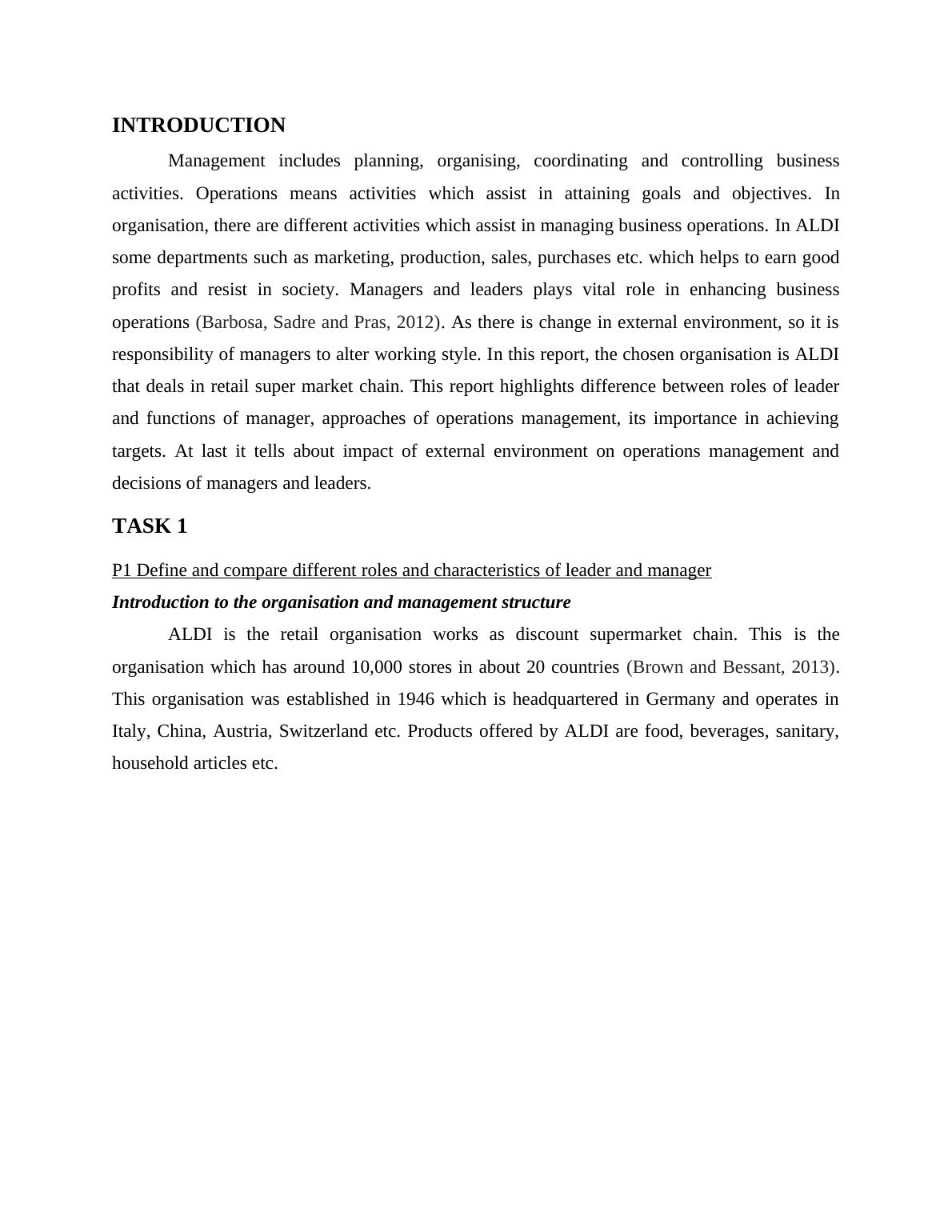 INTRODUCTION

Management includes planning, organising, coordinating and controlling business activities. Operations means activities which assist in attaining goals and objectives. In organisation, there are different activities which assist in managing business operations. In ALDI some departments such as marketing, production, sales, purchases etc. which helps to earn good profits and resist in society. Managers and leaders plays vital role in enhancing business operations (Barbosa, Sadre and Pras, 2012). As there is change in external environment, so it is responsibility of managers to alter working style. In this report, the chosen organisation is ALDI that deals in retail super market chain. This report highlights difference between roles of leader and functions of manager, approaches of operations management, its importance in achieving targets. At last it tells about impact of external environment on operations management and decisions of managers and leaders.

TASK 1

P1 Define and compare different roles and characteristics of leader and manager

Introduction to the organisation and management structure

ALDI is the retail organisation works as discount supermarket chain. This is the organisation which has around 10,000 stores in about 20 countries (Brown and Bessant, 2013). This organisation was established in 1946 which is headquartered in Germany and operates in Italy, China, Austria, Switzerland etc. Products offered by ALDI are food, beverages, sanitary, household articles etc.